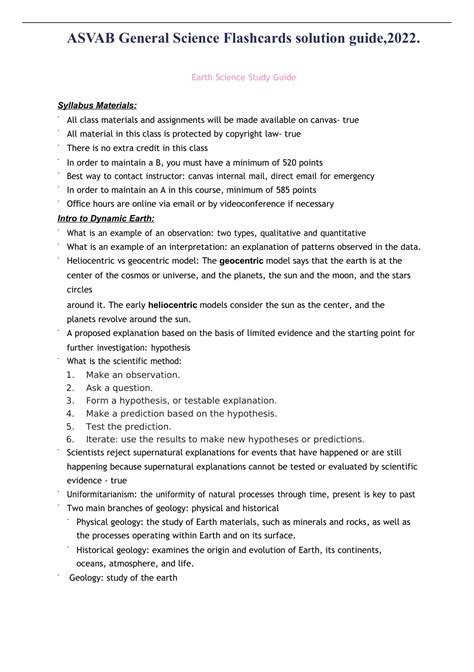 ASVAB General Science Flashcards solution guide,2022.

Earth Science Study Guide

Syllabus Materials:

All class materials and assignments will be made available on canvas- true

All material in this class is protected by copyright law- true

There is no extra credit in this class

In order to maintain a B, you must have a minimum of 520 points

Best way to contact instructor: canvas internal mail, direct email for emergency

In order to maintain an A in this course, minimum of 585 points

Office hours are online via email or by videoconference if necessary

Intro to Dynamic Earth:

What is an example of an observation: two types, qualitative and quantitative

What is an example of an interpretation: an explanation of patterns observed in the data.

Heliocentric vs geocentric model: The geocentric model says that the earth is at the center of the cosmos or universe, and the planets, the sun and the moon, and the stars circles

around it. The early heliocentric models consider the sun as the center, and the planets revolve around the sun.

A proposed explanation based on the basis of limited evidence and the starting point for further investigation: hypothesis

What is the scientific method:

1. Make an observation.
2. Ask a question.
3. Form a hypothesis, or testable explanation.
4. Make a prediction based on the hypothesis.
5. Test the prediction.
6. Iterate: use the results to make new hypotheses or predictions.

Scientists reject supernatural explanations for events that have happened or are still happening because supernatural explanations cannot be tested or evaluated by scientific evidence - true

Uniformitarianism: the uniformity of natural processes through time, present is key to past

Two main branches of geology: physical and historical

Physical geology: the study of Earth materials, such as minerals and rocks, as well as the processes operating within Earth and on its surface.

Historical geology: examines the origin and evolution of Earth, its continents, oceans, atmosphere, and life.

Geology: study of the earth